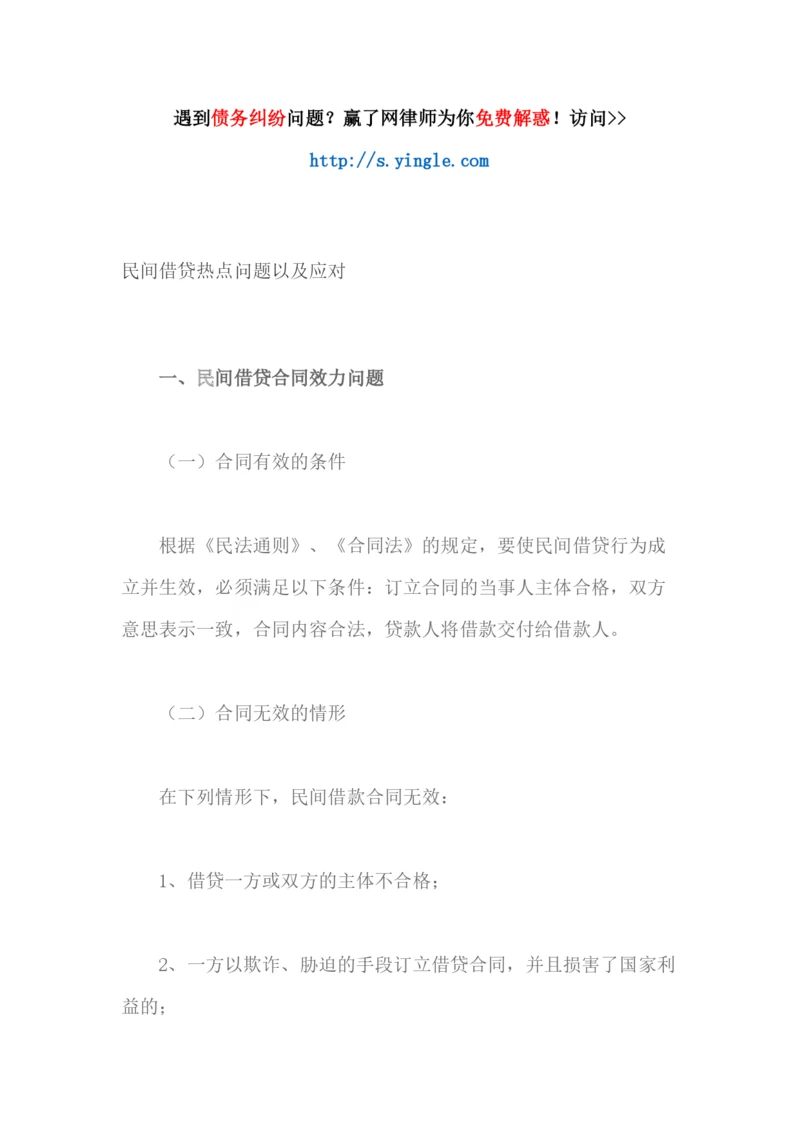 遇到债务纠纷问题？赢了网律师为你免费解惑！访问>>

http://s.yingle.com

民间借贷热点问题以及应对

一、民间借贷合同效力问题

（一）合同有效的条件

根据《民法通则》、《合同法》的规定，要使民间借贷行为成立并生效，必须满足以下条件：订立合同的当事人主体合格，双方意思表示一致，合同内容合法，贷款人将借款交付给借款人。

（二）合同无效的情形

在下列情形下，民间借款合同无效：

1、借贷一方或双方的主体不合格；

2、一方以欺诈、胁迫的手段订立借贷合同，并且损害了国家利益的；